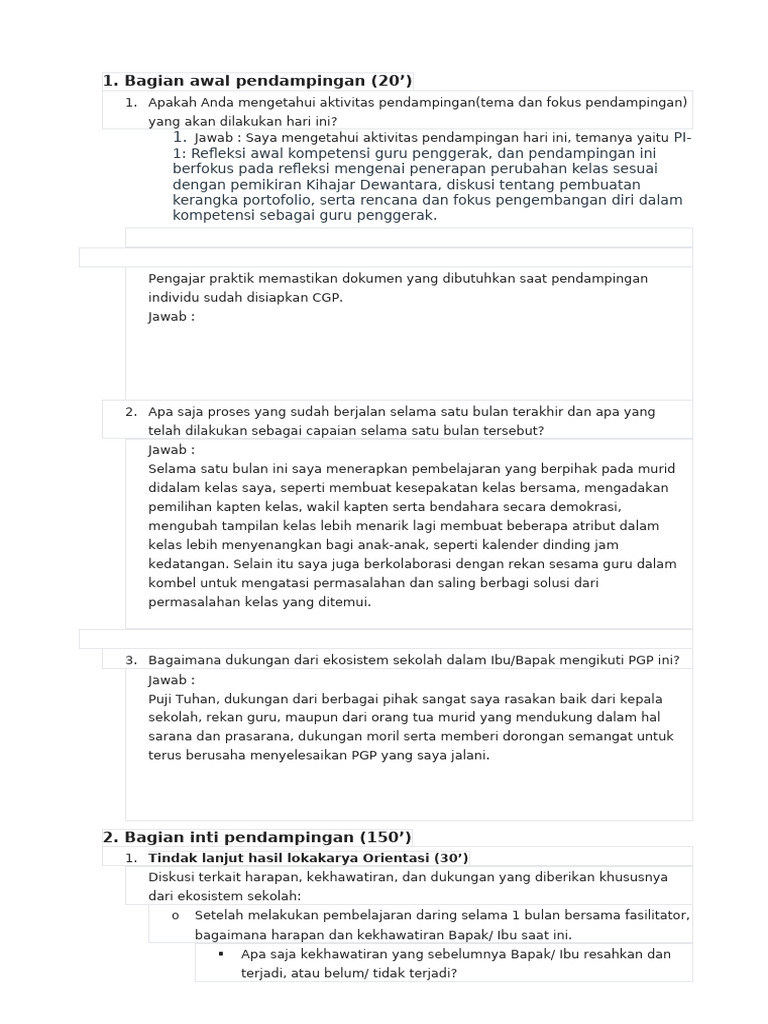 1. Bagian awal pendampingan (20’)

1. Apakah Anda mengetahui aktivitas pendampingan(tema dan fokus pendampingan) yang akan dilakukan hari ini?

1. Jawab : Saya mengetahui aktivitas pendampingan hari ini, temanya yaitu PI-1: Refleksi awal kompetensi guru penggerak, dan pendampingan ini berfokus pada refleksi mengenai penerapan perubahan kelas sesuai dengan pemikiran Kihajar Dewantara, diskusi tentang pembuatan kerangka portofolio, serta rencana dan fokus pengembangan diri dalam kompetensi sebagai guru penggerak.

Pengajar praktik memastikan dokumen yang dibutuhkan saat pendampingan individu sudah disiapkan CGP.
Jawab :

2. Apa saja proses yang sudah berjalan selama satu bulan terakhir dan apa yang telah dilakukan sebagai capaian selama satu bulan tersebut?

Jawab :
Selama satu bulan ini saya menerapkan pembelajaran yang berpihak pada murid didalam kelas saya, seperti membuat kesepakatan kelas bersama, mengadakan pemilihan kapten kelas, wakil kapten serta bendahara secara demokrasi, mengubah tampilan kelas lebih menarik lagi membuat beberapa atribut dalam kelas lebih menyenangkan bagi anak-anak, seperti kalender dinding jam kedatangan. Selain itu saya juga berkolaborasi dengan rekan sesama guru dalam kombel untuk mengatasi permasalahan dan saling berbagi solusi dari permasalahan kelas yang ditemui.

3. Bagaimana dukungan dari ekosistem sekolah dalam Ibu/Bapak mengikuti PGP ini?

Jawab :
Puji Tuhan, dukungan dari berbagai pihak sangat saya rasakan baik dari kepala sekolah, rekan guru, maupun dari orang tua murid yang mendukung dalam hal sarana dan prasarana, dukungan moril serta memberi dorongan semangat untuk terus berusaha menyelesaikan PGP yang saya jalani.

2. Bagian inti pendampingan (150’)

1. Tindak lanjut hasil lokakarya Orientasi (30’)

Diskusi terkait harapan, kekhawatiran, dan dukungan yang diberikan khususnya dari ekosistem sekolah:

o Setelah melakukan pembelajaran daring selama 1 bulan bersama fasilitator, bagaimana harapan dan kekhawatiran Bapak/ Ibu saat ini.

▪ Apa saja kekhawatiran yang sebelumnya Bapak/ Ibu resahkan dan terjadi, atau belum/ tidak terjadi?